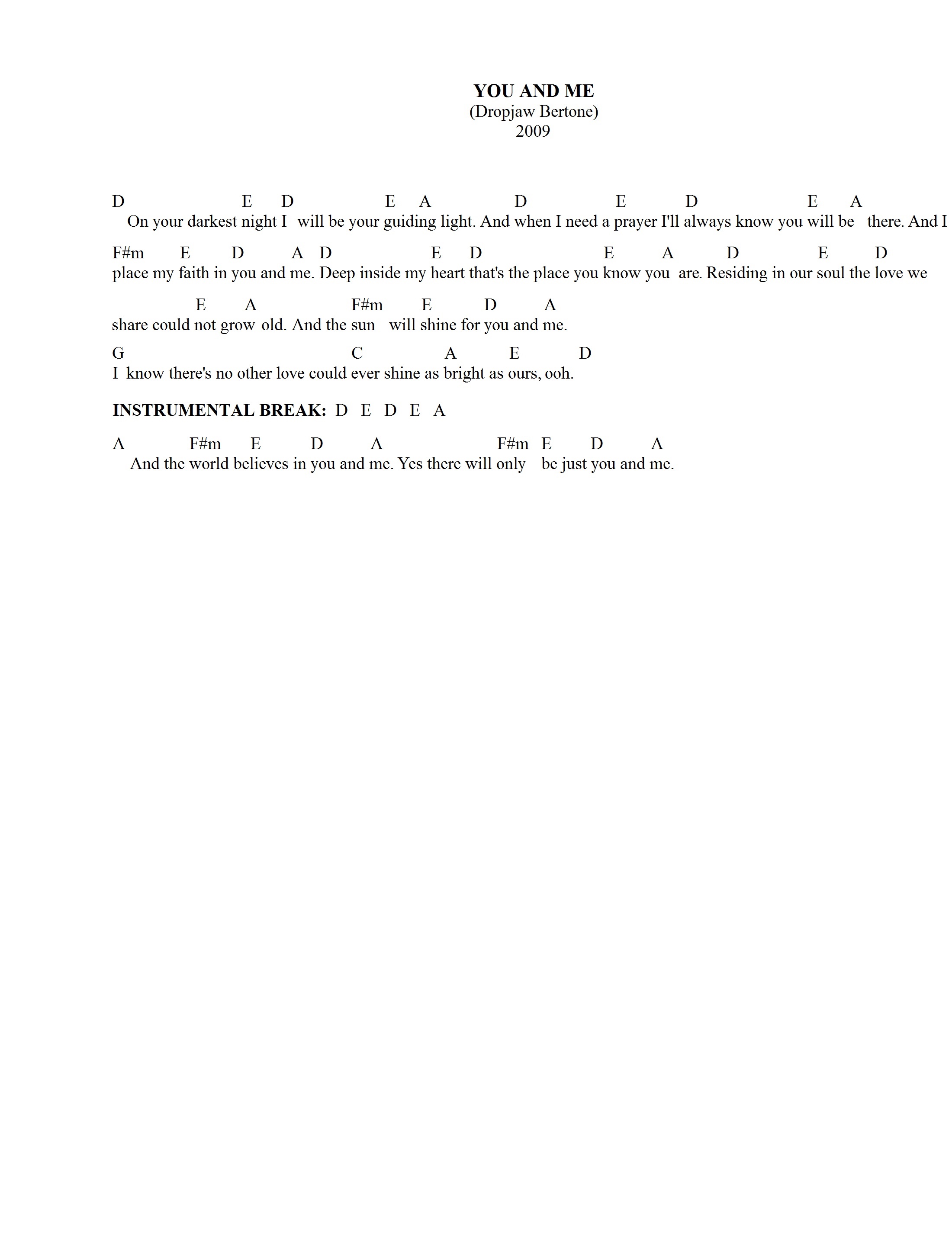 YOU AND ME
(Dropjaw Bertone)
2009

D E D E A D E D E A
On your darkest night I will be your guiding light. And when I need a prayer I'll always know you will be there. And I

F#m E D A D E D E A D E D
place my faith in you and me. Deep inside my heart that's the place you know you are. Residing in our soul the love we

E A F#m E D A
share could not grow old. And the sun will shine for you and me.

G C A E D
I know there's no other love could ever shine as bright as ours, ooh.

INSTRUMENTAL BREAK: D E D E A

A F#m E D A F#m E D A
And the world believes in you and me. Yes there will only be just you and me.